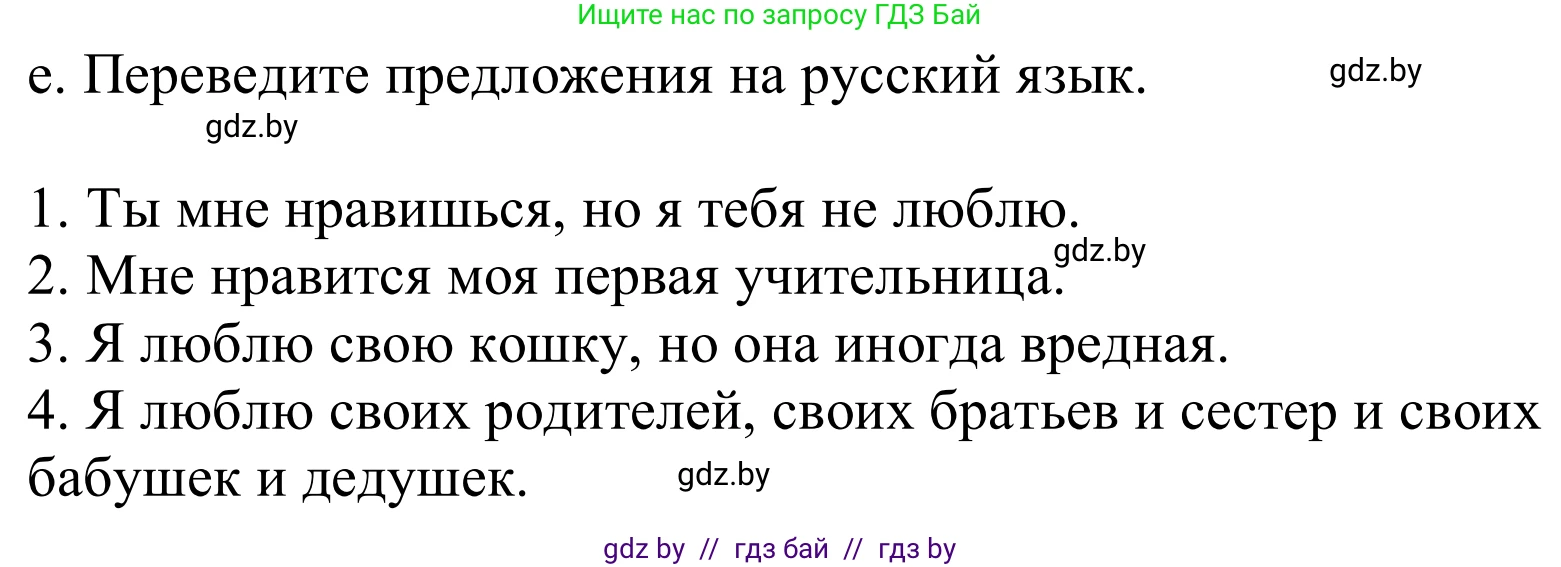 Ищите нас по запросу ГДЗ Бай

е. Переведите предложения на русский язык. gdz.by

gdz.by

1. Ты мне нравишься, но я тебя не люблю.
gdz.by
2. Мне нравится моя первая учительница.
3. Я люблю свою кошку, но она иногда вредная.
4. Я люблю своих родителей, своих братьев и сестер и своих бабушек и дедушек. gdz.by

gdz by // гдз бай // гдз by